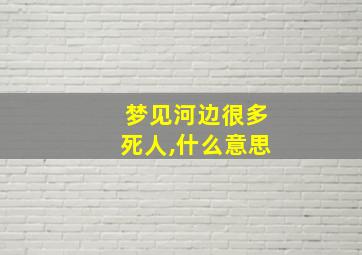 梦见河边很多死人,什么意思